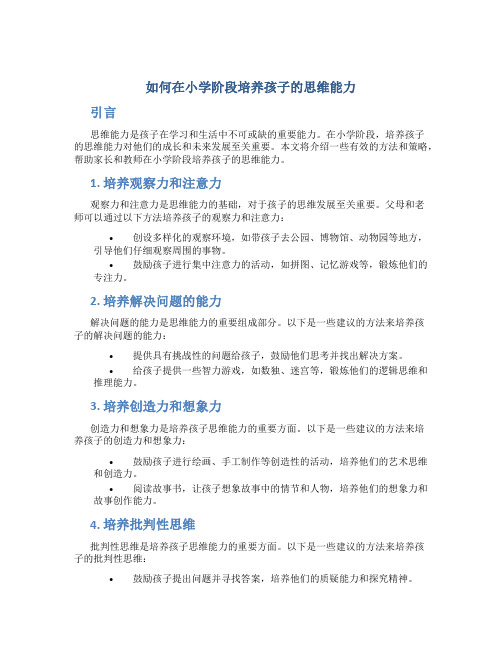 如何在小学阶段培养孩子的思维能力

引言

思维能力是孩子在学习和生活中不可或缺的重要能力。在小学阶段，培养孩子的思维能力对他们的成长和未来发展至关重要。本文将介绍一些有效的方法和策略，帮助家长和教师在小学阶段培养孩子的思维能力。

1. 培养观察力和注意力

观察力和注意力是思维能力的基础，对于孩子的思维发展至关重要。父母和老师可以通过以下方法培养孩子的观察力和注意力：

• 创设多样化的观察环境，如带孩子去公园、博物馆、动物园等地方，引导他们仔细观察周围的事物。
• 鼓励孩子进行集中注意力的活动，如拼图、记忆游戏等，锻炼他们的专注力。

2. 培养解决问题的能力

解决问题的能力是思维能力的重要组成部分。以下是一些建议的方法来培养孩子的解决问题的能力：

• 提供具有挑战性的问题给孩子，鼓励他们思考并找出解决方案。
• 给孩子提供一些智力游戏，如数独、迷宫等，锻炼他们的逻辑思维和推理能力。

3. 培养创造力和想象力

创造力和想象力是培养孩子思维能力的重要方面。以下是一些建议的方法来培养孩子的创造力和想象力：

• 鼓励孩子进行绘画、手工制作等创造性的活动，培养他们的艺术思维和创造力。
• 阅读故事书，让孩子想象故事中的情节和人物，培养他们的想象力和故事创作能力。

4. 培养批判性思维

批判性思维是培养孩子思维能力的重要方面。以下是一些建议的方法来培养孩子的批判性思维：

• 鼓励孩子提出问题并寻找答案，培养他们的质疑能力和探究精神。